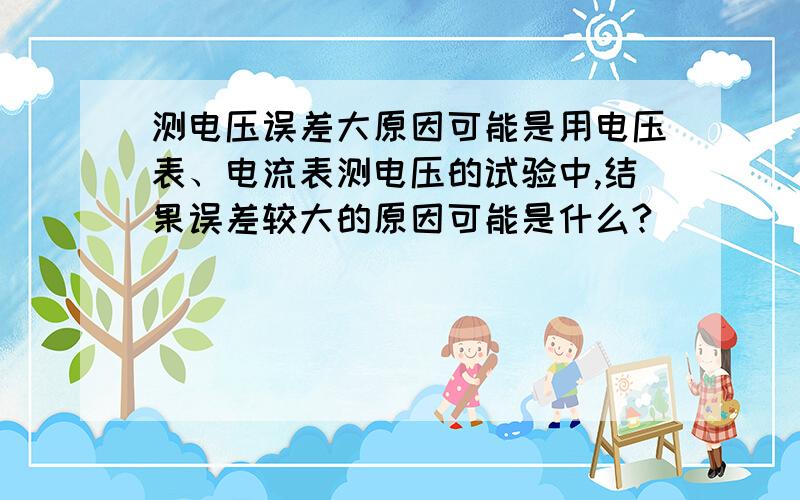 测电压误差大原因可能是用电压表、电流表测电压的试验中,结果误差较大的原因可能是什么?